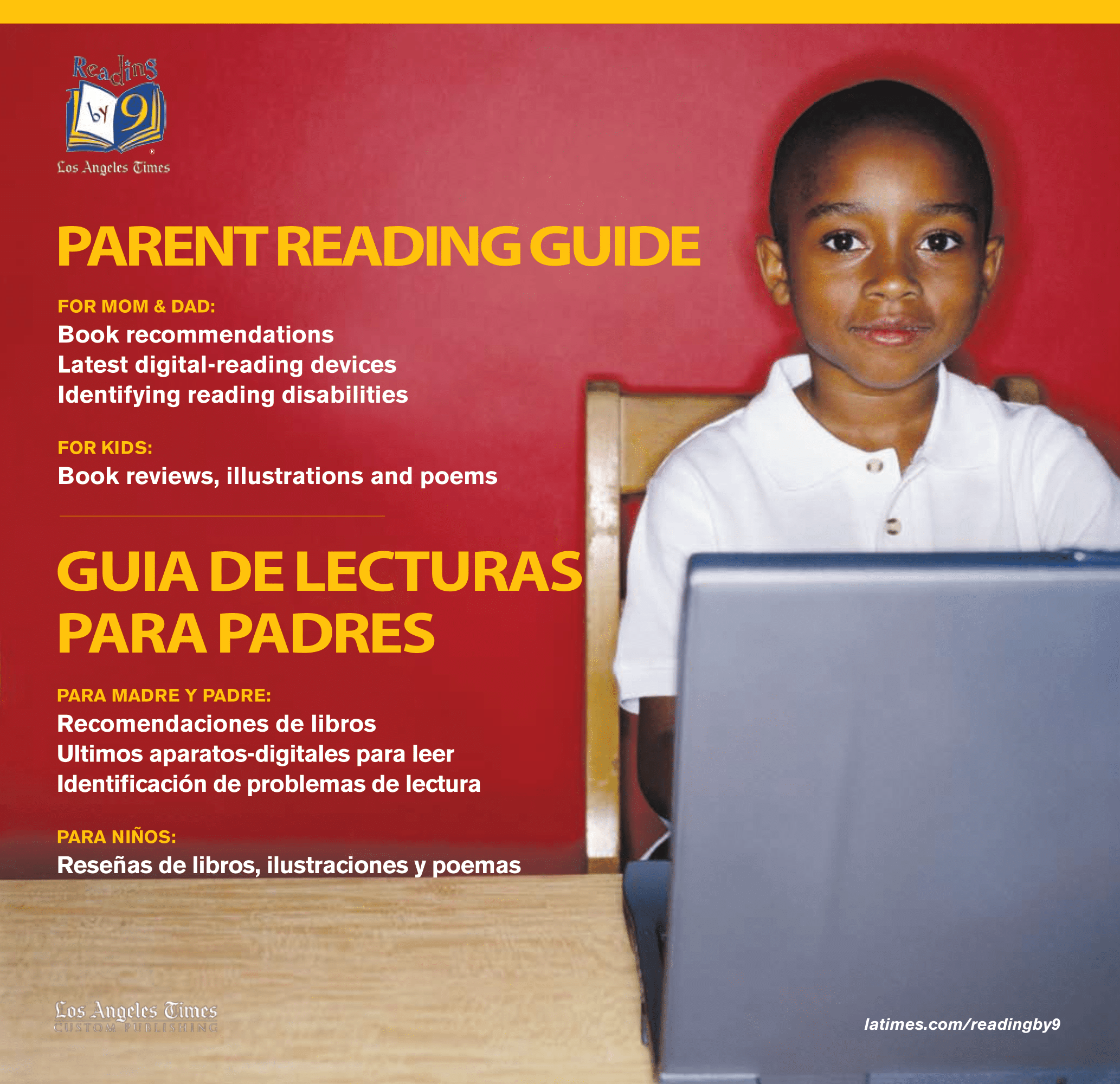 Reading by 9
®
Los Angeles Times

PARENT READING GUIDE

FOR MOM & DAD:
Book recommendations
Latest digital-reading devices
Identifying reading disabilities

FOR KIDS:
Book reviews, illustrations and poems

GUIA DE LECTURAS PARA PADRES

PARA MADRE Y PADRE:
Recomendaciones de libros
Ultimos aparatos-digitales para leer
Identificación de problemas de lectura

PARA NIÑOS:
Reseñas de libros, ilustraciones y poemas

Los Angeles Times
CUSTOM PUBLISHING

latimes.com/readingby9